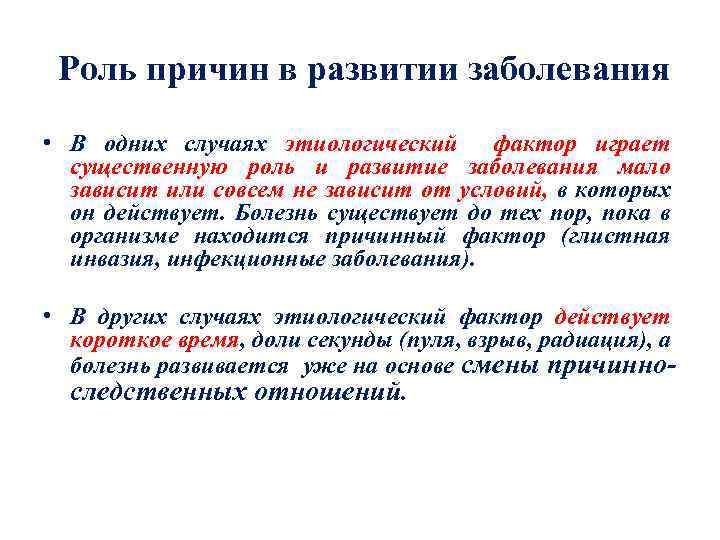 Роль причин в развитии заболевания

• В одних случаях этиологический фактор играет существенную роль и развитие заболевания мало зависит или совсем не зависит от условий, в которых он действует. Болезнь существует до тех пор, пока в организме находится причинный фактор (глистная инвазия, инфекционные заболевания).

• В других случаях этиологический фактор действует короткое время, доли секунды (пуля, взрыв, радиация), а болезнь развивается уже на основе смены причинно-следственных отношений.